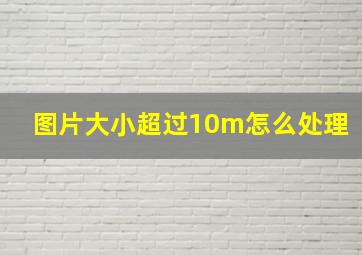 图片大小超过10m怎么处理